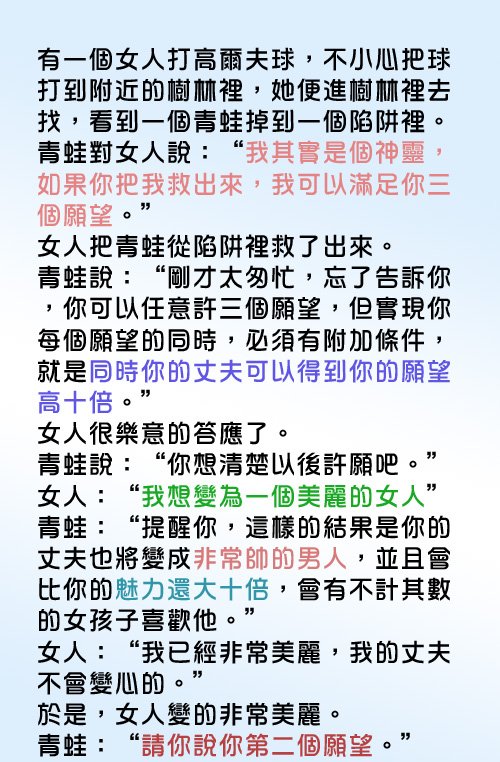 有一個女人打高爾夫球，不小心把球打到附近的樹林裡，她便進樹林裡去找，看到一個青蛙掉到一個陷阱裡。

青蛙對女人說：“我其實是個神靈，如果你把我救出來，我可以滿足你三個願望。”

女人把青蛙從陷阱裡救了出來。

青蛙說：“剛才太匆忙，忘了告訴你，你可以任意許三個願望，但實現你每個願望的同時，必須有附加條件，就是同時你的丈夫可以得到你的願望高十倍。”

女人很樂意的答應了。

青蛙說：“你想清楚以後許願吧。”

女人：“我想變為一個美麗的女人”

青蛙：“提醒你，這樣的結果是你的丈夫也將變成非常帥的男人，並且會比你的魅力還大十倍，會有不計其數的女孩子喜歡他。”

女人：“我已經非常美麗，我的丈夫不會變心的。”

於是，女人變的非常美麗。

青蛙：“請你說你第二個願望。”